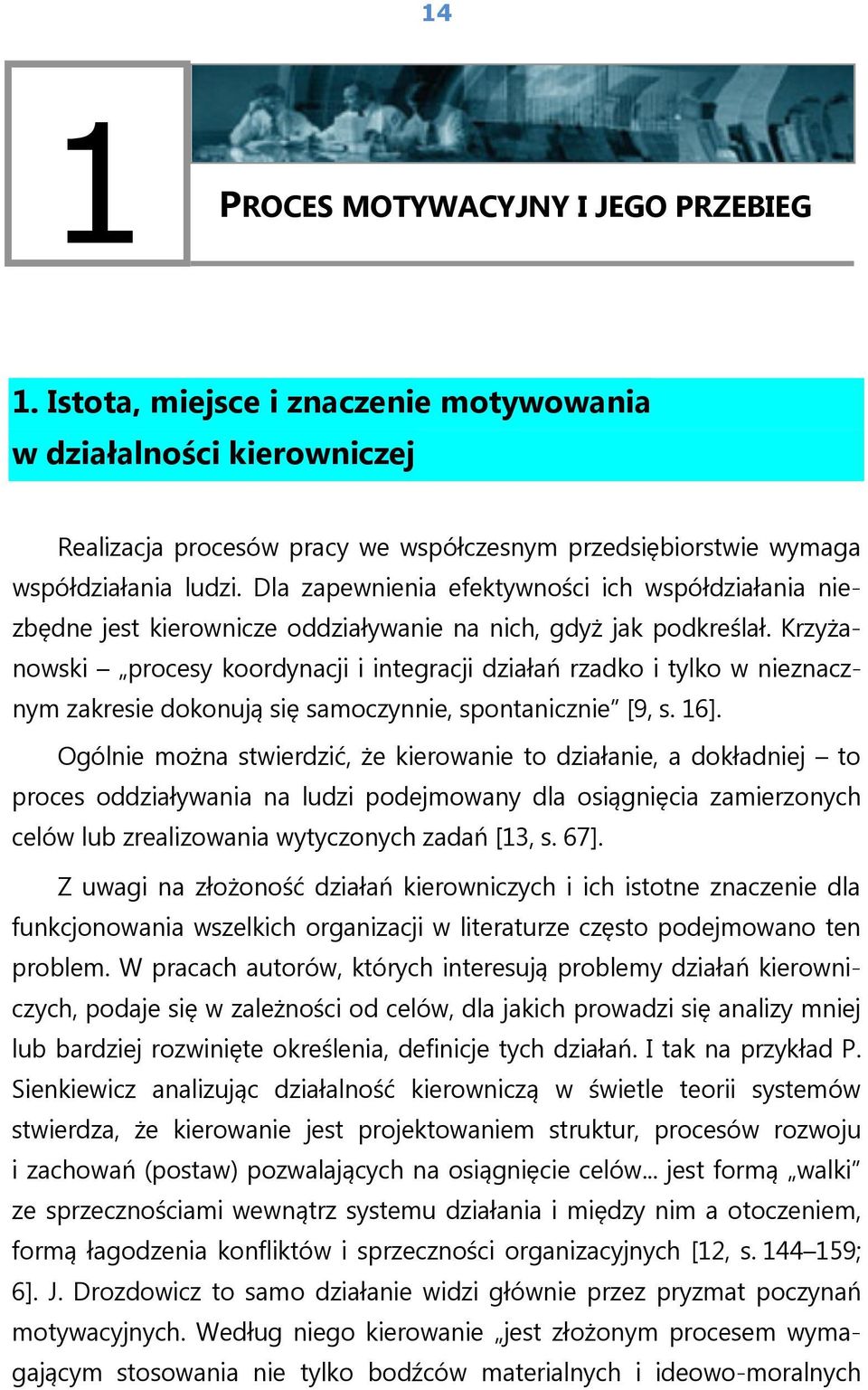 14

1

PROCES MOTYWACYJNY I JEGO PRZEBIEG

1. Istota, miejsce i znaczenie motywowania w działalności kierowniczej

Realizacja procesów pracy we współczesnym przedsiębiorstwie wymaga współdziałania ludzi. Dla zapewnienia efektywności ich współdziałania niezbędne jest kierownicze oddziaływanie na nich, gdyż jak podkreślał. Krzyżanowski – „procesy koordynacji i integracji działań rzadko i tylko w nieznacznym zakresie dokonują się samoczynnie, spontanicznie” [9, s. 16].

Ogólnie można stwierdzić, że kierowanie to działanie, a dokładniej – to proces oddziaływania na ludzi podejmowany dla osiągnięcia zamierzonych celów lub zrealizowania wytyczonych zadań [13, s. 67].

Z uwagi na złożoność działań kierowniczych i ich istotne znaczenie dla funkcjonowania wszelkich organizacji w literaturze często podejmowano ten problem. W pracach autorów, których interesują problemy działań kierowniczych, podaje się w zależności od celów, dla jakich prowadzi się analizy mniej lub bardziej rozwinięte określenia, definicje tych działań. I tak na przykład P. Sienkiewicz analizując działalność kierowniczą w świetle teorii systemów stwierdza, że kierowanie jest projektowaniem struktur, procesów rozwoju i zachowań (postaw) pozwalających na osiągnięcie celów... jest formą „walki” ze sprzecznościami wewnątrz systemu działania i między nim a otoczeniem, formą łagodzenia konfliktów i sprzeczności organizacyjnych [12, s. 144–159; 6]. J. Drozdowicz to samo działanie widzi głównie przez pryzmat poczynań motywacyjnych. Według niego kierowanie „jest złożonym procesem wymagającym stosowania nie tylko bodźców materialnych i ideowo-moralnych